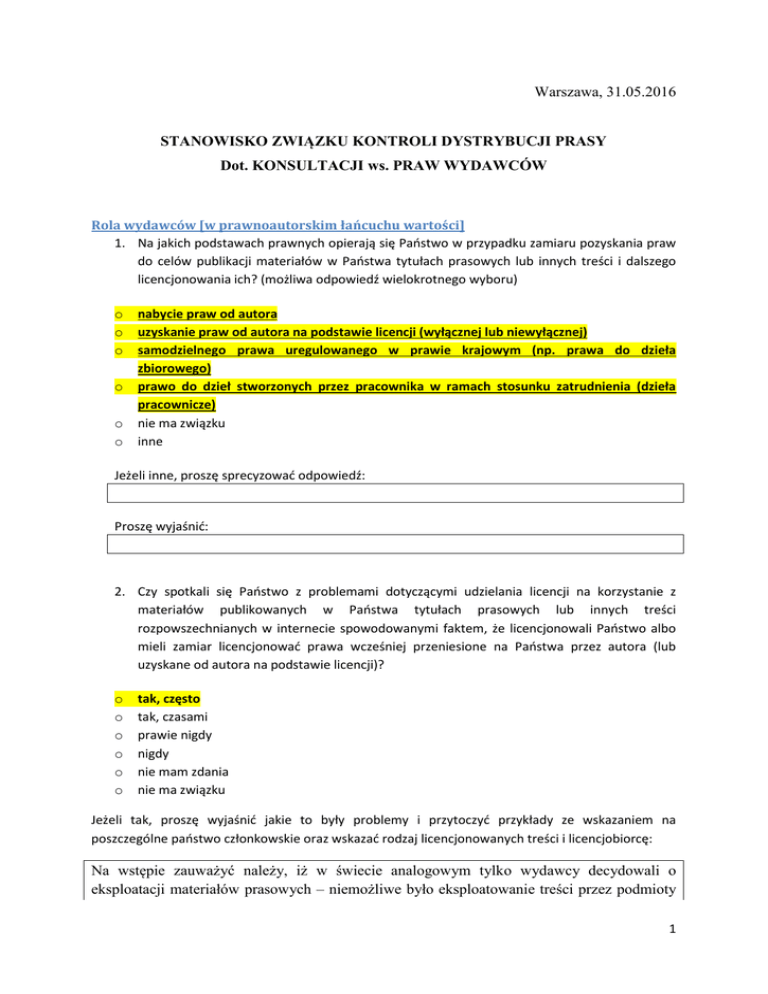 Warszawa, 31.05.2016

STANOWISKO ZWIĄZKU KONTROLI DYSTRYBUCJI PRASY
Dot. KONSULTACJI ws. PRAW WYDAWCÓW

Rola wydawców [w prawnoautorskim łańcuchu wartości]

1. Na jakich podstawach prawnych opierają się Państwo w przypadku zamiaru pozyskania praw do celów publikacji materiałów w Państwa tytułach prasowych lub innych treści i dalszego licencjonowania ich? (możliwa odpowiedź wielokrotnego wyboru)

o nabycie praw od autora
o uzyskanie praw od autora na podstawie licencji (wyłącznej lub niewyłącznej)
o samodzielnego prawa uregulowanego w prawie krajowym (np. prawa do dzieła zbiorowego)
o prawo do dzieł stworzonych przez pracownika w ramach stosunku zatrudnienia (dzieła pracownicze)
o nie ma związku
o inne

Jeżeli inne, proszę sprecyzować odpowiedź:

Proszę wyjaśnić:

2. Czy spotkali się Państwo z problemami dotyczącymi udzielania licencji na korzystanie z materiałów publikowanych w Państwa tytułach prasowych lub innych treści rozpowszechnianych w internecie spowodowanymi faktem, że licencjonowali Państwo albo mieli zamiar licencjonować prawa wcześniej przeniesione na Państwa przez autora (lub uzyskane od autora na podstawie licencji)?

o tak, często
o tak, czasami
o prawie nigdy
o nigdy
o nie mam zdania
o nie ma związku

Jeżeli tak, proszę wyjaśnić jakie to były problemy i przytoczyć przykłady ze wskazaniem na poszczególne państwo członkowskie oraz wskazać rodzaj licencjonowanych treści i licencjobiorcę:

Na wstępie zauważyć należy, iż w świecie analogowym tylko wydawcy decydowali o eksploatacji materiałów prasowych – niemożliwe było eksploatowanie treści przez podmioty

1